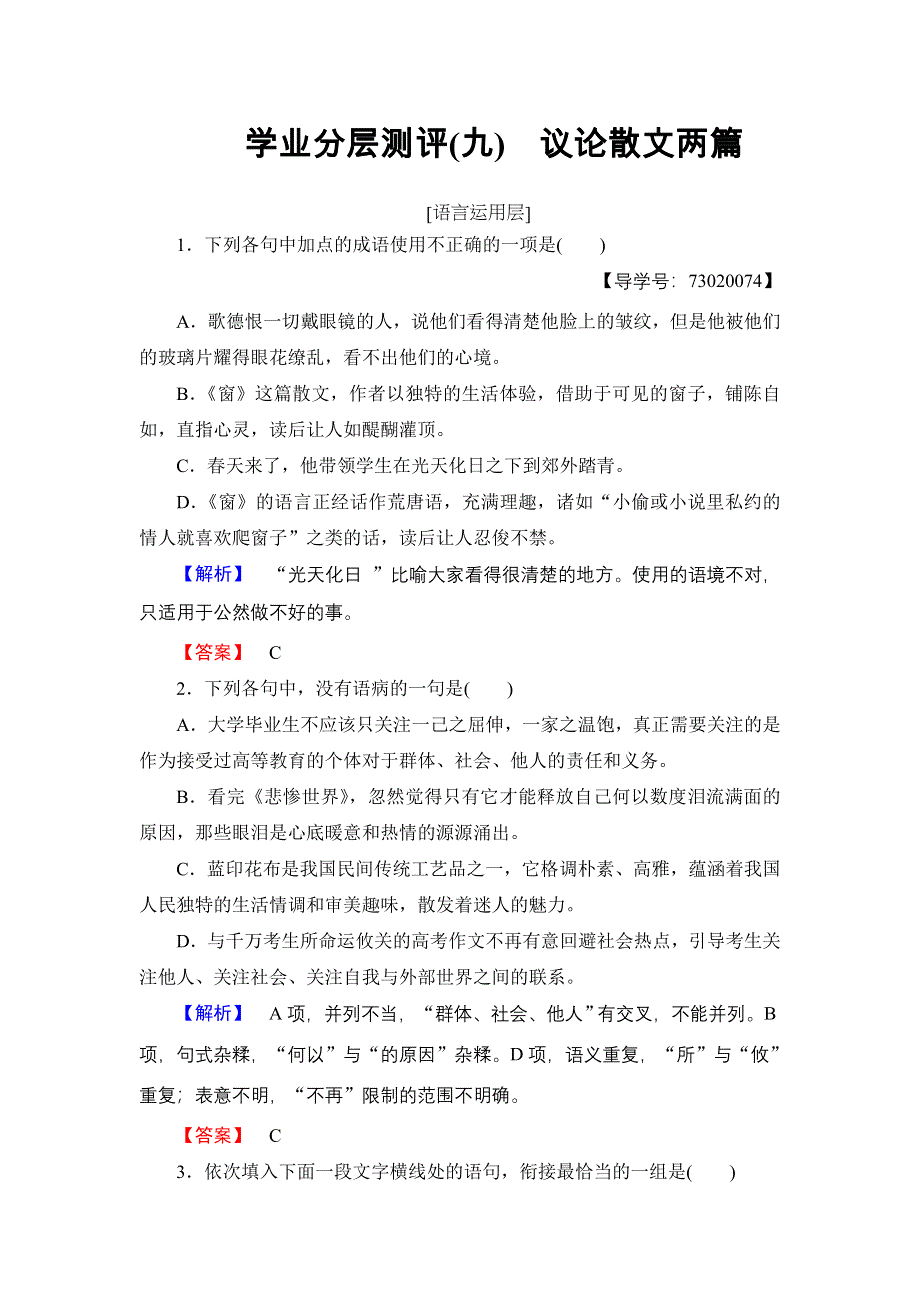 学业分层测评(九)　议论散文两篇

[语言运用层]

1．下列各句中加点的成语使用不正确的一项是(　　)

【导学号：73020074】

A．歌德恨一切戴眼镜的人，说他们看得清楚他脸上的皱纹，但是他被他们的玻璃片耀得眼花缭乱，看不出他们的心境。

B．《窗》这篇散文，作者以独特的生活体验，借助于可见的窗子，铺陈自如，直指心灵，读后让人如醍醐灌顶。

C．春天来了，他带领学生在光天化日之下到郊外踏青。

D．《窗》的语言正经话作荒唐语，充满理趣，诸如“小偷或小说里私约的情人就喜欢爬窗子”之类的话，读后让人忍俊不禁。

【解析】　“光天化日　”比喻大家看得很清楚的地方。使用的语境不对，只适用于公然做不好的事。

【答案】　C

2．下列各句中，没有语病的一句是(　　)

A．大学毕业生不应该只关注一己之屈伸，一家之温饱，真正需要关注的是作为接受过高等教育的个体对于群体、社会、他人的责任和义务。

B．看完《悲惨世界》，忽然觉得只有它才能释放自己何以数度泪流满面的原因，那些眼泪是心底暖意和热情的源源涌出。

C．蓝印花布是我国民间传统工艺品之一，它格调朴素、高雅，蕴涵着我国人民独特的生活情调和审美趣味，散发着迷人的魅力。

D．与千万考生所命运攸关的高考作文不再有意回避社会热点，引导考生关注他人、关注社会、关注自我与外部世界之间的联系。

【解析】　A 项，并列不当，“群体、社会、他人”有交叉，不能并列。B 项，句式杂糅，“何以”与“的原因”杂糅。D 项，语义重复，“所”与“攸”重复；表意不明，“不再”限制的范围不明确。

【答案】　C

3．依次填入下面一段文字横线处的语句，衔接最恰当的一组是(　　)